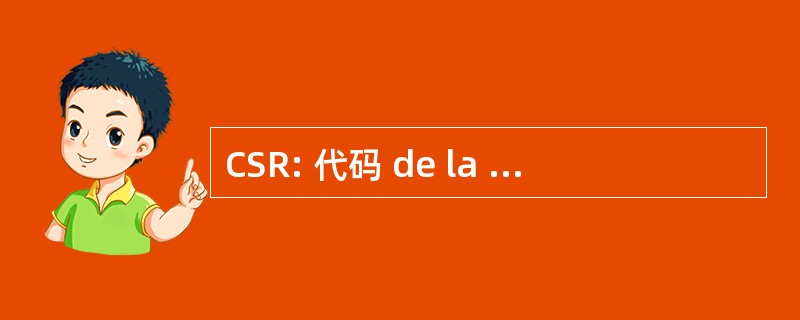 CSR: 代码 de la ...